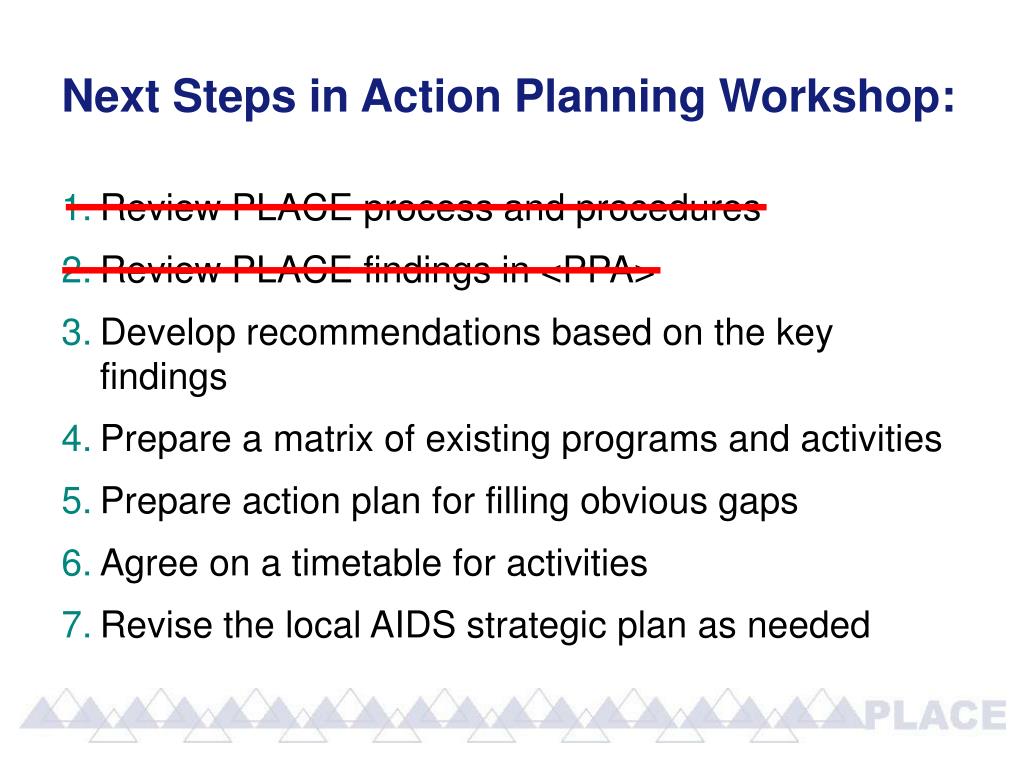 Next Steps in Action Planning Workshop:

1. Review PLACE process and procedures

2. Review PLACE findings in <PPA>

3. Develop recommendations based on the key findings

4. Prepare a matrix of existing programs and activities

5. Prepare action plan for filling obvious gaps

6. Agree on a timetable for activities

7. Revise the local AIDS strategic plan as needed

PLACE